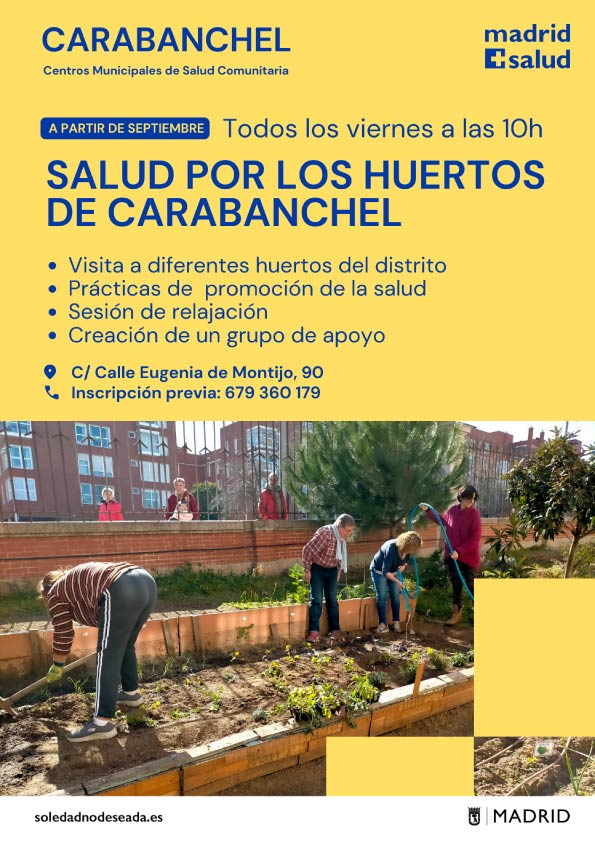 CARABANCHEL
Centros Municipales de Salud Comunitaria

madrid salud

A PARTIR DE SEPTIEMBRE Todos los viernes a las 10h

SALUD POR LOS HUERTOS DE CARABANCHEL

• Visita a diferentes huertos del distrito
• Prácticas de promoción de la salud
• Sesión de relajación
• Creación de un grupo de apoyo

C/ Calle Eugenia de Montijo, 90
Inscripción previa: 679 360 179

soledadnodeseada.es

MADRID